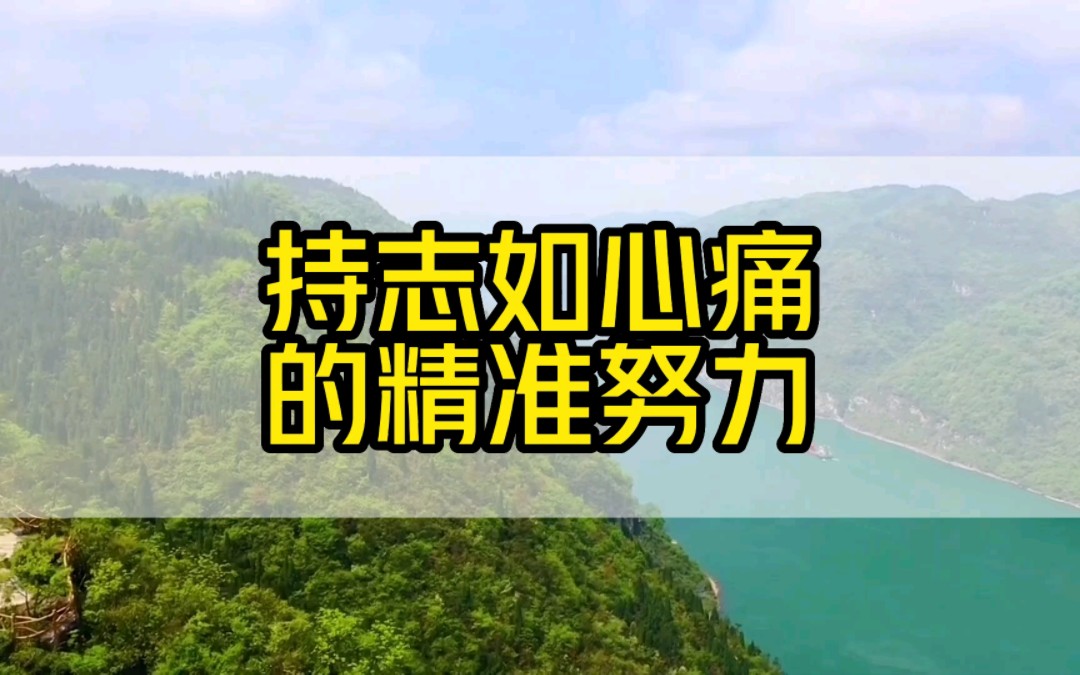 持志如心痛
的精准努力